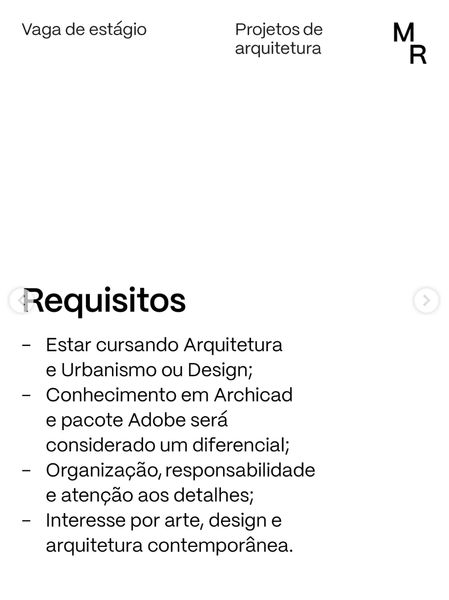 Vaga de estágio

Projetos de arquitetura

M
R

Requisitos

– Estar cursando Arquitetura e Urbanismo ou Design;
– Conhecimento em Archicad e pacote Adobe será considerado um diferencial;
– Organização, responsabilidade e atenção aos detalhes;
– Interesse por arte, design e arquitetura contemporânea.